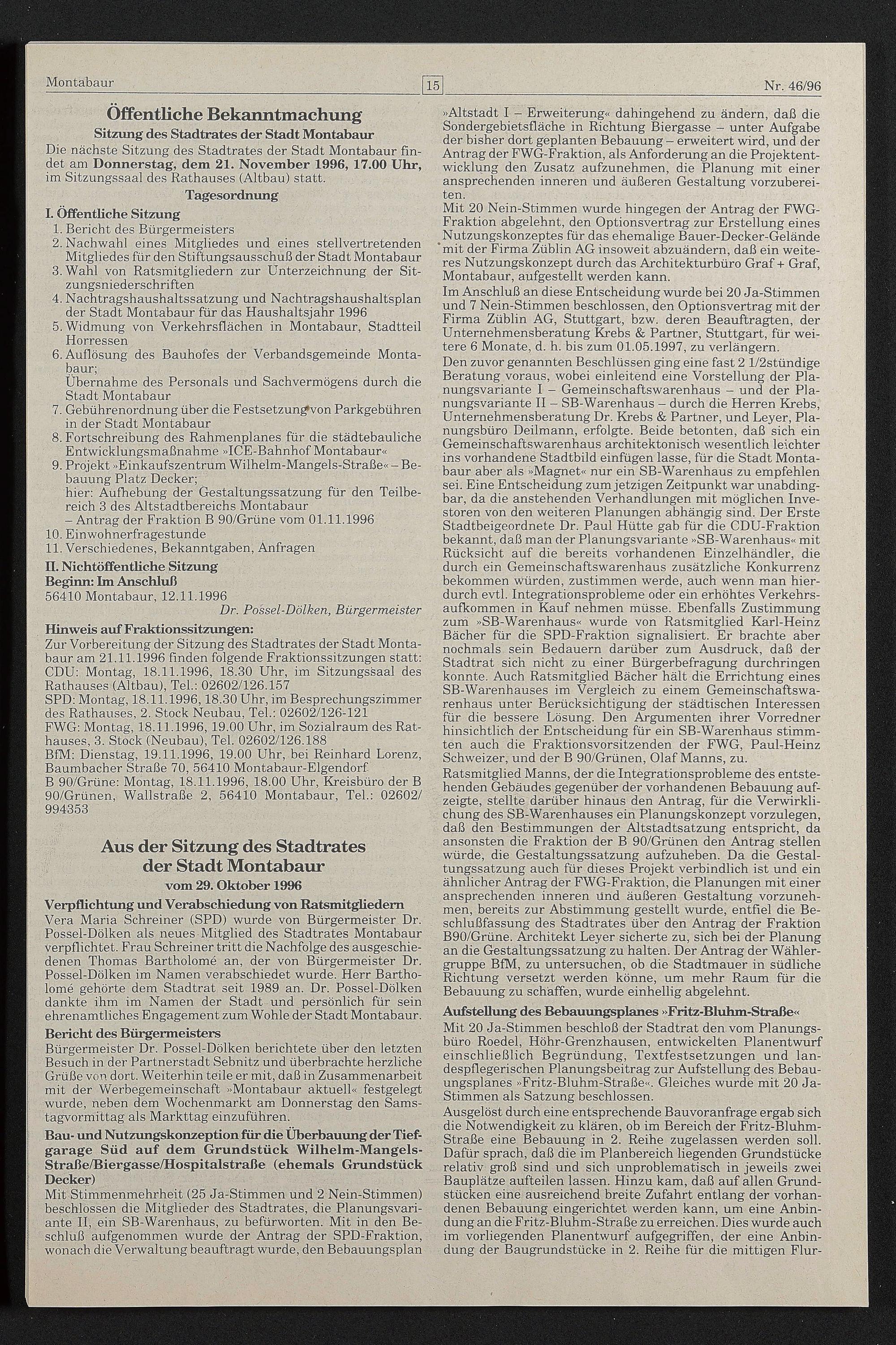 Montabaur 15 Nr. 46/96

Öffentliche Bekanntmachung

Sitzung des Stadtrates der Stadt Montabaur

Die nächste Sitzung des Stadtrates der Stadt Montabaur findet am Donnerstag, dem 21. November 1996, 17.00 Uhr, im Sitzungssaal des Rathauses (Altbau) statt.

Tagesordnung

I. Öffentliche Sitzung
1. Bericht des Bürgermeisters
2. Nachwahl eines Mitgliedes und eines stellvertretenden Mitgliedes für den Stiftungsausschuß der Stadt Montabaur
3. Wahl von Ratsmitgliedern zur Unterzeichnung der Sitzungsniederschriften
4. Nachtragshaushaltssatzung und Nachtragshaushaltsplan der Stadt Montabaur für das Haushaltsjahr 1996
5. Widmung von Verkehrsflächen in Montabaur, Stadtteil Horressen
6. Auflösung des Bauhofes der Verbandsgemeinde Montabaur;
Übernahme des Personals und Sachvermögens durch die Stadt Montabaur
7. Gebührenordnung über die Festsetzung von Parkgebühren in der Stadt Montabaur
8. Fortschreibung des Rahmenplanes für die städtebauliche Entwicklungsmaßnahme »ICE-Bahnhof Montabaur«
9. Projekt »Einkaufszentrum Wilhelm-Mangels-Straße« – Bebauung Platz Decker;
hier: Aufhebung der Gestaltungssatzung für den Teilbereich 3 des Altstadtbereichs Montabaur
– Antrag der Fraktion B 90/Grüne vom 01.11.1996
10. Einwohnerfragestunde
11. Verschiedenes, Bekanntgaben, Anfragen

II. Nichtöffentliche Sitzung
Beginn: Im Anschluß
56410 Montabaur, 12.11.1996
Dr. Possel-Dölken, Bürgermeister

Hinweis auf Fraktionssitzungen:
Zur Vorbereitung der Sitzung des Stadtrates der Stadt Montabaur am 21.11.1996 finden folgende Fraktionssitzungen statt:
CDU: Montag, 18.11.1996, 18.30 Uhr, im Sitzungssaal des Rathauses (Altbau), Tel.: 02602/126.157
SPD: Montag, 18.11.1996, 18.30 Uhr, im Besprechungszimmer des Rathauses, 2. Stock Neubau, Tel.: 02602/126-121
FWG: Montag, 18.11.1996, 19.00 Uhr, im Sozialraum des Rathauses, 3. Stock (Neubau), Tel. 02602/126.188
BfM: Dienstag, 19.11.1996, 19.00 Uhr, bei Reinhard Lorenz, Baumbacher Straße 70, 56410 Montabaur-Elgendorf
B 90/Grüne: Montag, 18.11.1996, 18.00 Uhr, Kreisbüro der B 90/Grünen, Wallstraße 2, 56410 Montabaur, Tel.: 02602/994353

Aus der Sitzung des Stadtrates der Stadt Montabaur
vom 29. Oktober 1996

Verpflichtung und Verabschiedung von Ratsmitgliedern
Vera Maria Schreiner (SPD) wurde von Bürgermeister Dr. Possel-Dölken als neues Mitglied des Stadtrates Montabaur verpflichtet. Frau Schreiner tritt die Nachfolge des ausgeschiedenen Thomas Bartholomé an, der von Bürgermeister Dr. Possel-Dölken im Namen verabschiedet wurde. Herr Bartholomé gehörte dem Stadtrat seit 1989 an. Dr. Possel-Dölken dankte ihm im Namen der Stadt und persönlich für sein ehrenamtliches Engagement zum Wohle der Stadt Montabaur.

Bericht des Bürgermeisters
Bürgermeister Dr. Possel-Dölken berichtete über den letzten Besuch in der Partnerstadt Sebnitz und überbrachte herzliche Grüße von dort. Weiterhin teile er mit, daß in Zusammenarbeit mit der Werbegemeinschaft »Montabaur aktuell« festgelegt wurde, neben dem Wochenmarkt am Donnerstag den Samstagvormittag als Markttag einzuführen.

Bau- und Nutzungskonzeption für die Überbauung der Tiefgarage Süd auf dem Grundstück Wilhelm-Mangels-Straße/Biergasse/Hospitalstraße (ehemals Grundstück Decker)
Mit Stimmenmehrheit (25 Ja-Stimmen und 2 Nein-Stimmen) beschlossen die Mitglieder des Stadtrates, die Planungsvariante II, ein SB-Warenhaus, zu befürworten. Mit in den Beschluß aufgenommen wurde der Antrag der SPD-Fraktion, wonach die Verwaltung beauftragt wurde, den Bebauungsplan »Altstadt I – Erweiterung« dahingehend zu ändern, daß die Sondergebietsfläche in Richtung Biergasse – unter Aufgabe der bisher dort geplanten Bebauung – erweitert wird, und der Antrag der FWG-Fraktion, als Anforderung an die Projektentwicklung den Zusatz aufzunehmen, die Planung mit einer ansprechenden inneren und äußeren Gestaltung vorzubereiten.
Mit 20 Nein-Stimmen wurde hingegen der Antrag der FWG-Fraktion abgelehnt, den Optionsvertrag zur Erstellung eines Nutzungskonzeptes für das ehemalige Bauer-Decker-Gelände mit der Firma Züblin AG insoweit abzuändern, daß ein weiteres Nutzungskonzept durch das Architekturbüro Graf + Graf, Montabaur, aufgestellt werden kann.
Im Anschluß an diese Entscheidung wurde bei 20 Ja-Stimmen und 7 Nein-Stimmen beschlossen, den Optionsvertrag mit der Firma Züblin AG, Stuttgart, bzw. deren Beauftragten, der Unternehmensberatung Krebs & Partner, Stuttgart, für weitere 6 Monate, d. h. bis zum 01.05.1997, zu verlängern.
Den zuvor genannten Beschlüssen ging eine fast 2 1/2stündige Beratung voraus, wobei einleitend eine Vorstellung der Planungsvariante I – Gemeinschaftswarenhaus – und der Planungsvariante II – SB-Warenhaus – durch die Herren Krebs, Unternehmensberatung Dr. Krebs & Partner, und Leyer, Planungsbüro Deilmann, erfolgte. Beide betonten, daß sich ein Gemeinschaftswarenhaus architektonisch wesentlich leichter ins vorhandene Stadtbild einfügen lasse, für die Stadt Montabaur aber als »Magnet« nur ein SB-Warenhaus zu empfehlen sei. Eine Entscheidung zum jetzigen Zeitpunkt war unabdingbar, da die anstehenden Verhandlungen mit möglichen Investoren von den weiteren Planungen abhängig sind. Der Erste Stadtbeigeordnete Dr. Paul Hütte gab für die CDU-Fraktion bekannt, daß man der Planungsvariante »SB-Warenhaus« mit Rücksicht auf die bereits vorhandenen Einzelhändler, die durch ein Gemeinschaftswarenhaus zusätzliche Konkurrenz bekommen würden, zustimmen werde, auch wenn man hierdurch evtl. Integrationsprobleme oder ein erhöhtes Verkehrsaufkommen in Kauf nehmen müsse. Ebenfalls Zustimmung zum »SB-Warenhaus« wurde von Ratsmitglied Karl-Heinz Bächer für die SPD-Fraktion signalisiert. Er brachte aber nochmals sein Bedauern darüber zum Ausdruck, daß der Stadtrat sich nicht zu einer Bürgerbefragung durchringen konnte. Auch Ratsmitglied Bächer hält die Errichtung eines SB-Warenhauses im Vergleich zu einem Gemeinschaftswarenhaus unter Berücksichtigung der städtischen Interessen für die bessere Lösung. Den Argumenten ihrer Vorredner hinsichtlich der Entscheidung für ein SB-Warenhaus stimmten auch die Fraktionsvorsitzenden der FWG, Paul-Heinz Schweizer, und der B 90/Grünen, Olaf Manns, zu.
Ratsmitglied Manns, der die Integrationsprobleme des entstehenden Gebäudes gegenüber der vorhandenen Bebauung aufzeigte, stellte darüber hinaus den Antrag, für die Verwirklichung des SB-Warenhauses ein Planungskonzept vorzulegen, daß den Bestimmungen der Altstadtsatzung entspricht, da ansonsten die Fraktion der B 90/Grünen den Antrag stellen würde, die Gestaltungssatzung aufzuheben. Da die Gestaltungssatzung auch für dieses Projekt verbindlich ist und ein ähnlicher Antrag der FWG-Fraktion, die Planungen mit einer ansprechenden inneren und äußeren Gestaltung vorzunehmen, bereits zur Abstimmung gestellt wurde, entfiel die Beschlußfassung des Stadtrates über den Antrag der Fraktion B90/Grüne. Architekt Leyer sicherte zu, sich bei der Planung an die Gestaltungssatzung zu halten. Der Antrag der Wählergruppe BfM, zu untersuchen, ob die Stadtmauer in südliche Richtung versetzt werden könne, um mehr Raum für die Bebauung zu schaffen, wurde einhellig abgelehnt.

Aufstellung des Bebauungsplanes »Fritz-Bluhm-Straße«
Mit 20 Ja-Stimmen beschloß der Stadtrat den vom Planungsbüro Roedel, Höhr-Grenzhausen, entwickelten Planentwurf einschließlich Begründung, Textfestsetzungen und landespflegerischen Planungsbeitrag zur Aufstellung des Bebauungsplanes »Fritz-Bluhm-Straße«. Gleiches wurde mit 20 Ja-Stimmen als Satzung beschlossen.
Ausgelöst durch eine entsprechende Bauvoranfrage ergab sich die Notwendigkeit zu klären, ob im Bereich der Fritz-Bluhm-Straße eine Bebauung in 2. Reihe zugelassen werden soll. Dafür sprach, daß die im Planbereich liegenden Grundstücke relativ groß sind und sich unproblematisch in jeweils zwei Bauplätze aufteilen lassen. Hinzu kam, daß auf allen Grundstücken eine ausreichend breite Zufahrt entlang der vorhandenen Bebauung eingerichtet werden kann, um eine Anbindung an die Fritz-Bluhm-Straße zu erreichen. Dies wurde auch im vorliegenden Planentwurf aufgegriffen, der eine Anbindung der Baugrundstücke in 2. Reihe für die mittigen Flur-